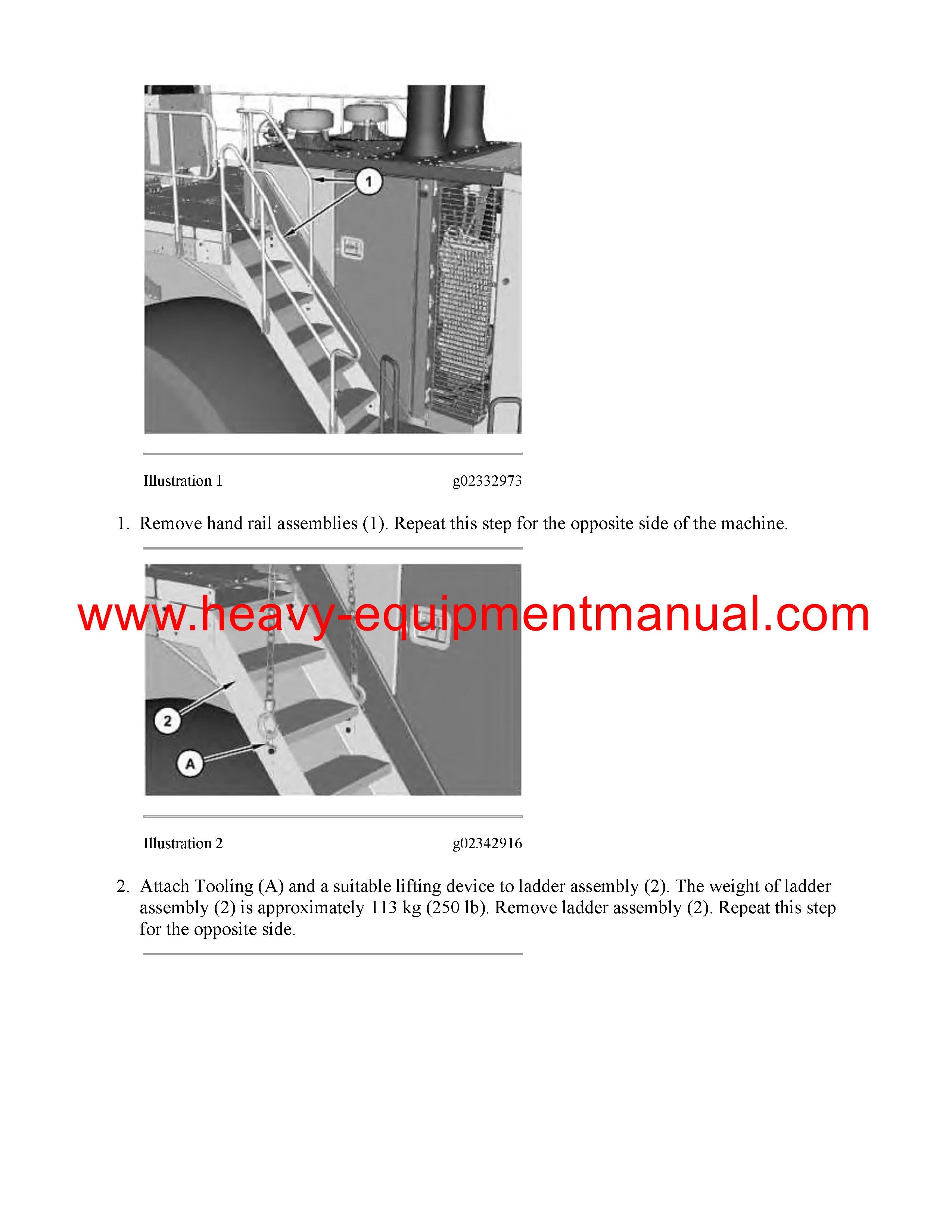 1

Illustration 1 g02332973

1. Remove hand rail assemblies (1). Repeat this step for the opposite side of the machine.

www.heavy-equipmentmanual.com

2

A

Illustration 2 g02342916

2. Attach Tooling (A) and a suitable lifting device to ladder assembly (2). The weight of ladder assembly (2) is approximately 113 kg (250 lb). Remove ladder assembly (2). Repeat this step for the opposite side.